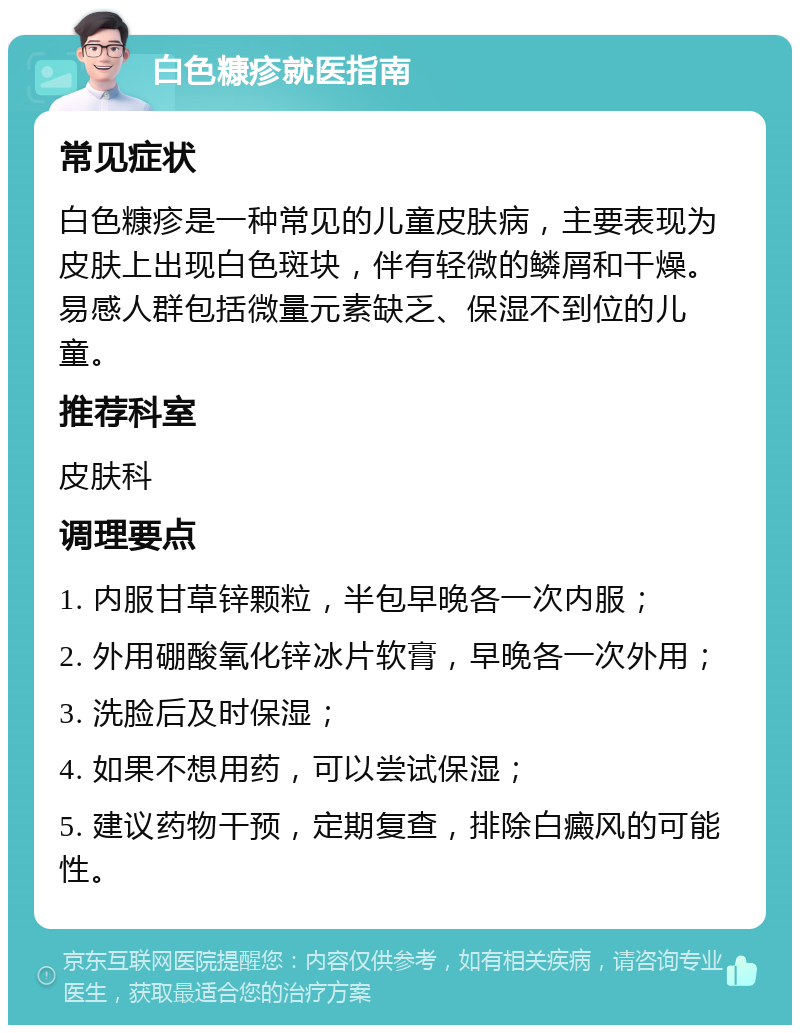 白色糠疹就医指南

常见症状

白色糠疹是一种常见的儿童皮肤病，主要表现为皮肤上出现白色斑块，伴有轻微的鳞屑和干燥。易感人群包括微量元素缺乏、保湿不到位的儿童。

推荐科室

皮肤科

调理要点

1. 内服甘草锌颗粒，半包早晚各一次内服；

2. 外用硼酸氧化锌冰片软膏，早晚各一次外用；

3. 洗脸后及时保湿；

4. 如果不想用药，可以尝试保湿；

5. 建议药物干预，定期复查，排除白癜风的可能性。

京东互联网医院提醒您：内容仅供参考，如有相关疾病，请咨询专业医生，获取最适合您的治疗方案